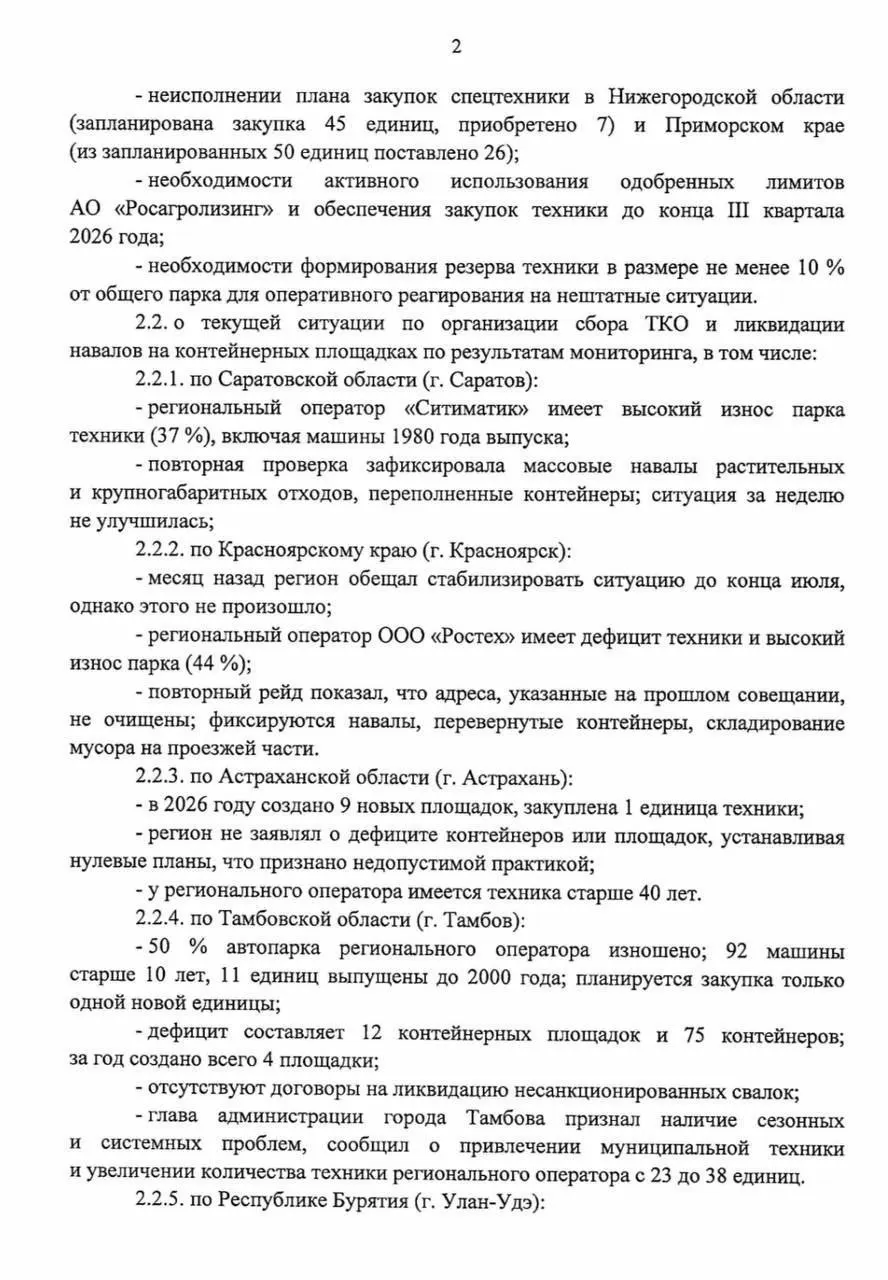 2

- неисполнении плана закупок спецтехники в Нижегородской области (запланирована закупка 45 единиц, приобретено 7) и Приморском крае (из запланированных 50 единиц поставлено 26);

- необходимости активного использования одобренных лимитов АО «Росагролизинг» и обеспечения закупок техники до конца III квартала 2026 года;

- необходимости формирования резерва техники в размере не менее 10 % от общего парка для оперативного реагирования на нештатные ситуации.

2.2. о текущей ситуации по организации сбора ТКО и ликвидации навалов на контейнерных площадках по результатам мониторинга, в том числе:

2.2.1. по Саратовской области (г. Саратов):

- региональный оператор «Ситиматик» имеет высокий износ парка техники (37 %), включая машины 1980 года выпуска;

- повторная проверка зафиксировала массовые навалы растительных и крупногабаритных отходов, переполненные контейнеры; ситуация за неделю не улучшилась;

2.2.2. по Красноярскому краю (г. Красноярск):

- месяц назад регион обещал стабилизировать ситуацию до конца июля, однако этого не произошло;

- региональный оператор ООО «Ростех» имеет дефицит техники и высокий износ парка (44 %);

- повторный рейд показал, что адреса, указанные на прошлом совещании, не очищены; фиксируются навалы, перевернутые контейнеры, складирование мусора на проезжей части.

2.2.3. по Астраханской области (г. Астрахань):

- в 2026 году создано 9 новых площадок, закуплена 1 единица техники;

- регион не заявлял о дефиците контейнеров или площадок, устанавливая нулевые планы, что признано недопустимой практикой;

- у регионального оператора имеется техника старше 40 лет.

2.2.4. по Тамбовской области (г. Тамбов):

- 50 % автопарка регионального оператора изношено; 92 машины старше 10 лет, 11 единиц выпущены до 2000 года; планируется закупка только одной новой единицы;

- дефицит составляет 12 контейнерных площадок и 75 контейнеров; за год создано всего 4 площадки;

- отсутствуют договоры на ликвидацию несанкционированных свалок;

- глава администрации города Тамбова признал наличие сезонных и системных проблем, сообщил о привлечении муниципальной техники и увеличении количества техники регионального оператора с 23 до 38 единиц.

2.2.5. по Республике Бурятия (г. Улан-Удэ):